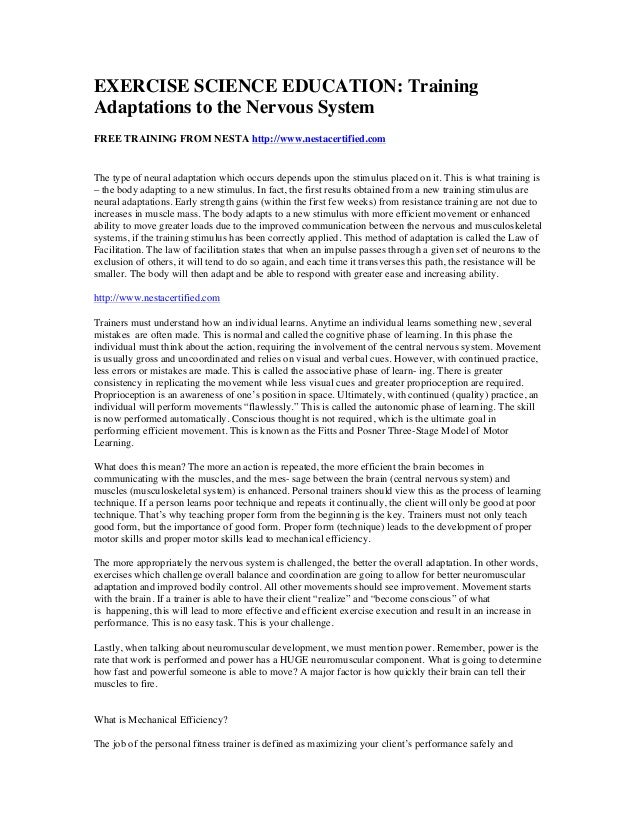 EXERCISE SCIENCE EDUCATION: Training Adaptations to the Nervous System

FREE TRAINING FROM NESTA http://www.nestacertified.com

The type of neural adaptation which occurs depends upon the stimulus placed on it. This is what training is – the body adapting to a new stimulus. In fact, the first results obtained from a new training stimulus are neural adaptations. Early strength gains (within the first few weeks) from resistance training are not due to increases in muscle mass. The body adapts to a new stimulus with more efficient movement or enhanced ability to move greater loads due to the improved communication between the nervous and musculoskeletal systems, if the training stimulus has been correctly applied. This method of adaptation is called the Law of Facilitation. The law of facilitation states that when an impulse passes through a given set of neurons to the exclusion of others, it will tend to do so again, and each time it transverses this path, the resistance will be smaller. The body will then adapt and be able to respond with greater ease and increasing ability.

http://www.nestacertified.com

Trainers must understand how an individual learns. Anytime an individual learns something new, several mistakes are often made. This is normal and called the cognitive phase of learning. In this phase the individual must think about the action, requiring the involvement of the central nervous system. Movement is usually gross and uncoordinated and relies on visual and verbal cues. However, with continued practice, less errors or mistakes are made. This is called the associative phase of learn- ing. There is greater consistency in replicating the movement while less visual cues and greater proprioception are required. Proprioception is an awareness of one's position in space. Ultimately, with continued (quality) practice, an individual will perform movements "flawlessly." This is called the autonomic phase of learning. The skill is now performed automatically. Conscious thought is not required, which is the ultimate goal in performing efficient movement. This is known as the Fitts and Posner Three-Stage Model of Motor Learning.

What does this mean? The more an action is repeated, the more efficient the brain becomes in communicating with the muscles, and the mes- sage between the brain (central nervous system) and muscles (musculoskeletal system) is enhanced. Personal trainers should view this as the process of learning technique. If a person learns poor technique and repeats it continually, the client will only be good at poor technique. That's why teaching proper form from the beginning is the key. Trainers must not only teach good form, but the importance of good form. Proper form (technique) leads to the development of proper motor skills and proper motor skills lead to mechanical efficiency.

The more appropriately the nervous system is challenged, the better the overall adaptation. In other words, exercises which challenge overall balance and coordination are going to allow for better neuromuscular adaptation and improved bodily control. All other movements should see improvement. Movement starts with the brain. If a trainer is able to have their client "realize" and "become conscious" of what is happening, this will lead to more effective and efficient exercise execution and result in an increase in performance. This is no easy task. This is your challenge.

Lastly, when talking about neuromuscular development, we must mention power. Remember, power is the rate that work is performed and power has a HUGE neuromuscular component. What is going to determine how fast and powerful someone is able to move? A major factor is how quickly their brain can tell their muscles to fire.

What is Mechanical Efficiency?

The job of the personal fitness trainer is defined as maximizing your client's performance safely and